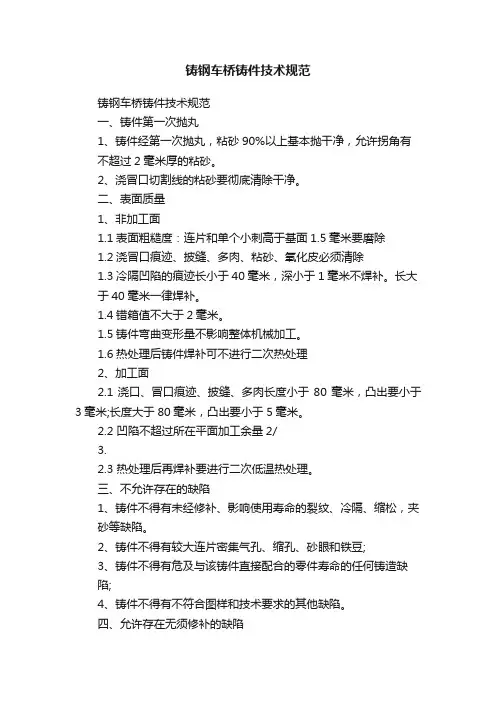 铸钢车桥铸件技术规范

铸钢车桥铸件技术规范

一、铸件第一次抛丸

1、铸件经第一次抛丸，粘砂 90%以上基本抛干净，允许拐角有不超过 2 毫米厚的粘砂。

2、浇冒口切割线的粘砂要彻底清除干净。

二、表面质量

1、非加工面

1.1 表面粗糙度：连片和单个小刺高于基面 1.5 毫米要磨除

1.2 浇冒口痕迹、披缝、多肉、粘砂、氧化皮必须清除

1.3 冷隔凹陷的痕迹长小于 40 毫米，深小于 1 毫米不焊补。长大于 40 毫米一律焊补。

1.4 错箱值不大于 2 毫米。

1.5 铸件弯曲变形量不影响整体机械加工。

1.6 热处理后铸件焊补可不进行二次热处理

2、加工面

2.1 浇口、冒口痕迹、披缝、多肉长度小于 80 毫米，凸出要小于 3 毫米;长度大于 80 毫米，凸出要小于 5 毫米。

2.2 凹陷不超过所在平面加工余量 2/

3.

2.3 热处理后再焊补要进行二次低温热处理。

三、不允许存在的缺陷

1、铸件不得有未经修补、影响使用寿命的裂纹、冷隔、缩松，夹砂等缺陷。

2、铸件不得有较大连片密集气孔、缩孔、砂眼和铁豆;

3、铸件不得有危及与该铸件直接配合的零件寿命的任何铸造缺陷;

4、铸件不得有不符合图样和技术要求的其他缺陷。

四、允许存在无须修补的缺陷